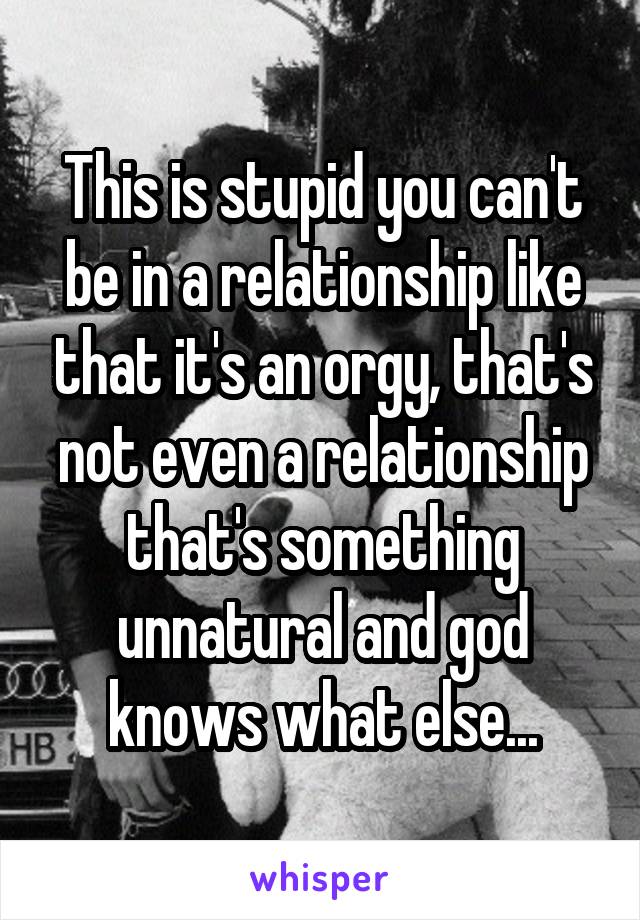 This is stupid you can't be in a relationship like that it's an orgy, that's not even a relationship that's something unnatural and god knows what else...

HB

whisper